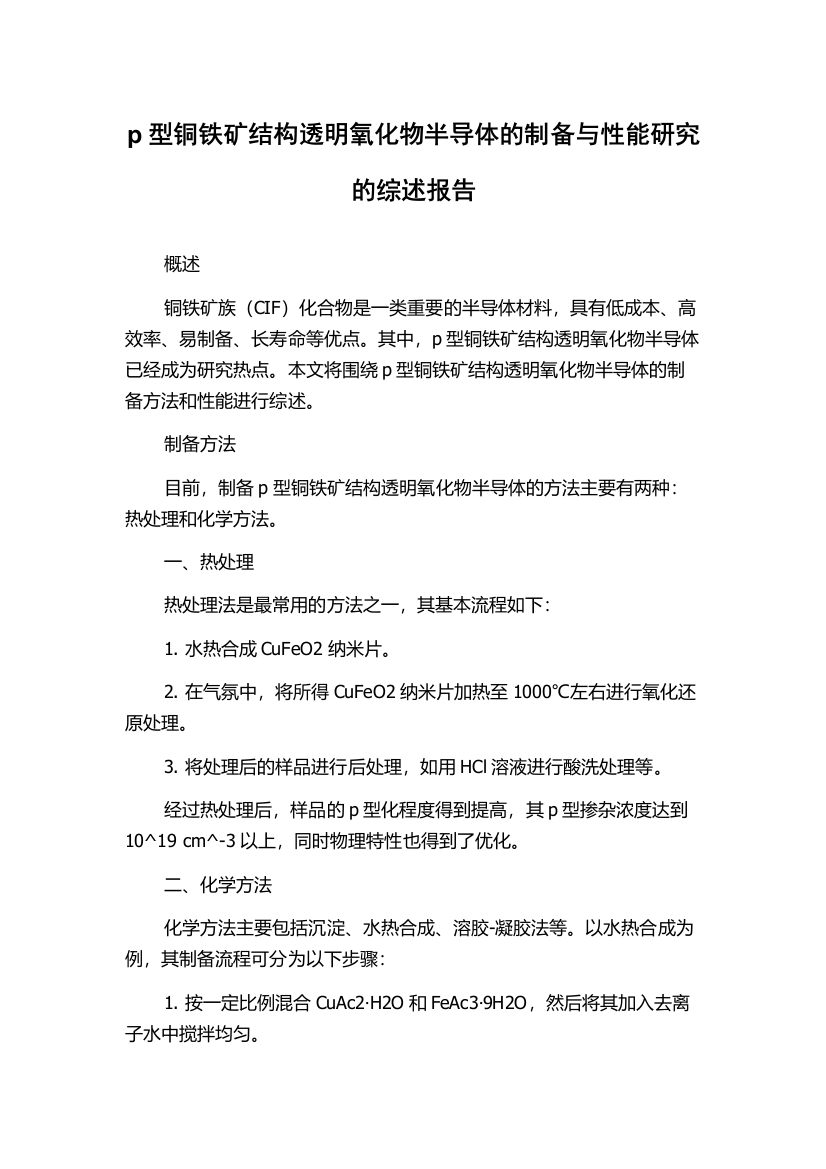 p 型铜铁矿结构透明氧化物半导体的制备与性能研究的综述报告

概述

铜铁矿族（CIF）化合物是一类重要的半导体材料，具有低成本、高效率、易制备、长寿命等优点。其中，p 型铜铁矿结构透明氧化物半导体已经成为研究热点。本文将围绕 p 型铜铁矿结构透明氧化物半导体的制备方法和性能进行综述。

制备方法

目前，制备 p 型铜铁矿结构透明氧化物半导体的方法主要有两种：热处理和化学方法。

一、热处理

热处理法是最常用的方法之一，其基本流程如下：

1. 水热合成 CuFeO2 纳米片。

2. 在气氛中，将所得 CuFeO2 纳米片加热至 1000℃左右进行氧化还原处理。

3. 将处理后的样品进行后处理，如用 HCl 溶液进行酸洗处理等。

经过热处理后，样品的 p 型化程度得到提高，其 p 型掺杂浓度达到 10^19 cm^-3 以上，同时物理特性也得到了优化。

二、化学方法

化学方法主要包括沉淀、水热合成、溶胶-凝胶法等。以水热合成为例，其制备流程可分为以下步骤：

1. 按一定比例混合 CuAc2·H2O 和 FeAc3·9H2O，然后将其加入去离子水中搅拌均匀。